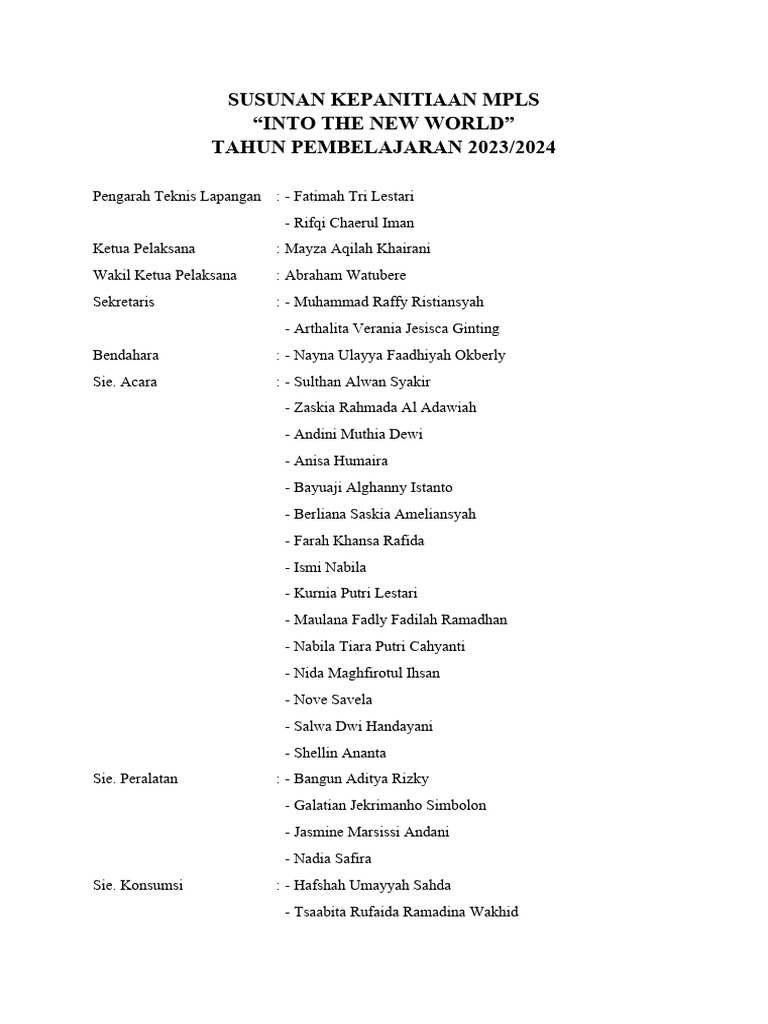 SUSUNAN KEPANITIAAN MPLS
“INTO THE NEW WORLD”
TAHUN PEMBELAJARAN 2023/2024

Pengarah Teknis Lapangan : - Fatimah Tri Lestari
- Rifqi Chaerul Iman

Ketua Pelaksana : Mayza Aqilah Khairani

Wakil Ketua Pelaksana : Abraham Watubere

Sekretaris : - Muhammad Raffy Ristiansyah
- Arthalita Verania Jesisca Ginting

Bendahara : - Nayna Ulayya Faadhiyah Okberly

Sie. Acara : - Sulthan Alwan Syakir
- Zaskia Rahmada Al Adawiah
- Andini Muthia Dewi
- Anisa Humaira
- Bayuaji Alghanny Istanto
- Berliana Saskia Ameliansyah
- Farah Khansa Rafida
- Ismi Nabila
- Kurnia Putri Lestari
- Maulana Fadly Fadilah Ramadhan
- Nabila Tiara Putri Cahyanti
- Nida Maghfirotul Ihsan
- Nove Savela
- Salwa Dwi Handayani
- Shellin Ananta

Sie. Peralatan : - Bangun Aditya Rizky
- Galatian Jekrimanho Simbolon
- Jasmine Marsissi Andani
- Nadia Safira

Sie. Konsumsi : - Hafshah Umayyah Sahda
- Tsaabita Rufaida Ramadina Wakhid